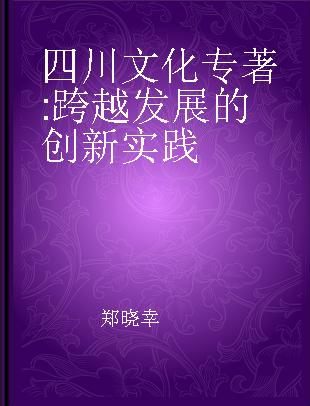 四川文化专著:跨越发展的创新实践

郑晓幸